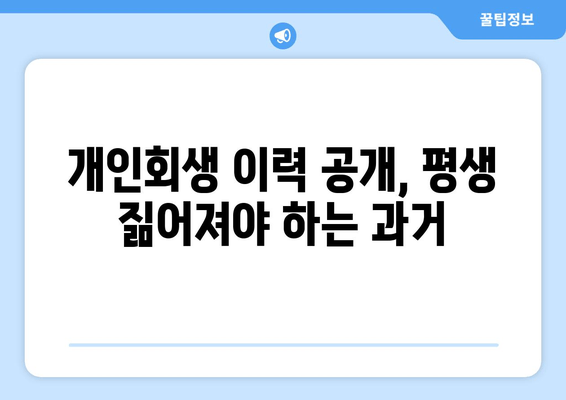 꿀팁정보

개인회생 이력 공개, 평생 짊어져야 하는 과거